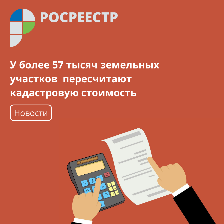 РОСРЕЕСТР

У более 57 тысяч земельных участков пересчитают кадастровую стоимость

Новости